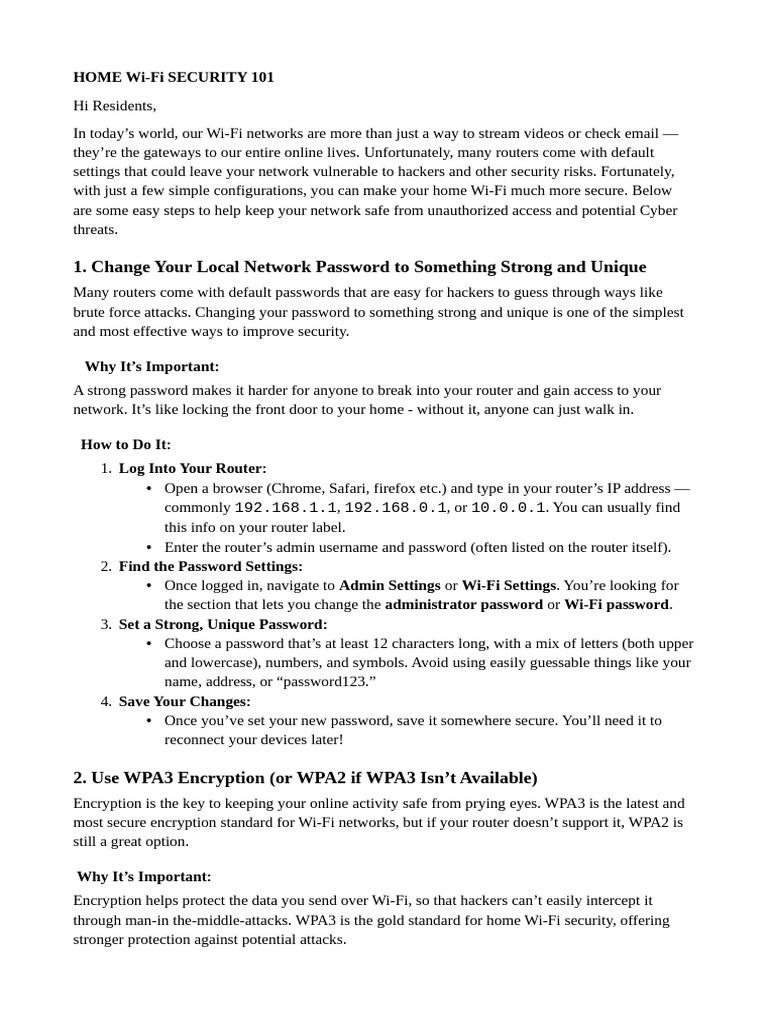 HOME Wi-Fi SECURITY 101

Hi Residents,

In today's world, our Wi-Fi networks are more than just a way to stream videos or check email — they're the gateways to our entire online lives. Unfortunately, many routers come with default settings that could leave your network vulnerable to hackers and other security risks. Fortunately, with just a few simple configurations, you can make your home Wi-Fi much more secure. Below are some easy steps to help keep your network safe from unauthorized access and potential Cyber threats.

1. Change Your Local Network Password to Something Strong and Unique

Many routers come with default passwords that are easy for hackers to guess through ways like brute force attacks. Changing your password to something strong and unique is one of the simplest and most effective ways to improve security.

Why It's Important:

A strong password makes it harder for anyone to break into your router and gain access to your network. It's like locking the front door to your home - without it, anyone can just walk in.

How to Do It:

1. Log Into Your Router:
• Open a browser (Chrome, Safari, firefox etc.) and type in your router's IP address — commonly 192.168.1.1, 192.168.0.1, or 10.0.0.1. You can usually find this info on your router label.
• Enter the router's admin username and password (often listed on the router itself).
2. Find the Password Settings:
• Once logged in, navigate to Admin Settings or Wi-Fi Settings. You're looking for the section that lets you change the administrator password or Wi-Fi password.
3. Set a Strong, Unique Password:
• Choose a password that's at least 12 characters long, with a mix of letters (both upper and lowercase), numbers, and symbols. Avoid using easily guessable things like your name, address, or "password123."
4. Save Your Changes:
• Once you've set your new password, save it somewhere secure. You'll need it to reconnect your devices later!

2. Use WPA3 Encryption (or WPA2 if WPA3 Isn't Available)

Encryption is the key to keeping your online activity safe from prying eyes. WPA3 is the latest and most secure encryption standard for Wi-Fi networks, but if your router doesn't support it, WPA2 is still a great option.

Why It's Important:

Encryption helps protect the data you send over Wi-Fi, so that hackers can't easily intercept it through man-in the-middle-attacks. WPA3 is the gold standard for home Wi-Fi security, offering stronger protection against potential attacks.